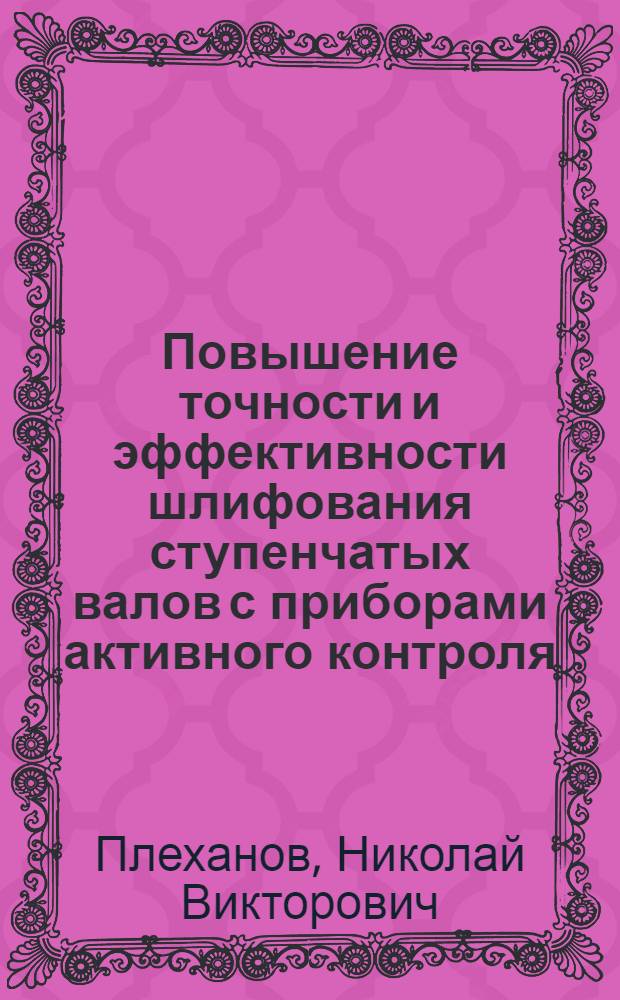 Повышение точности и эффективности шлифования ступенчатых валов с приборами активного контроля

Плеханов, Николай Викторович